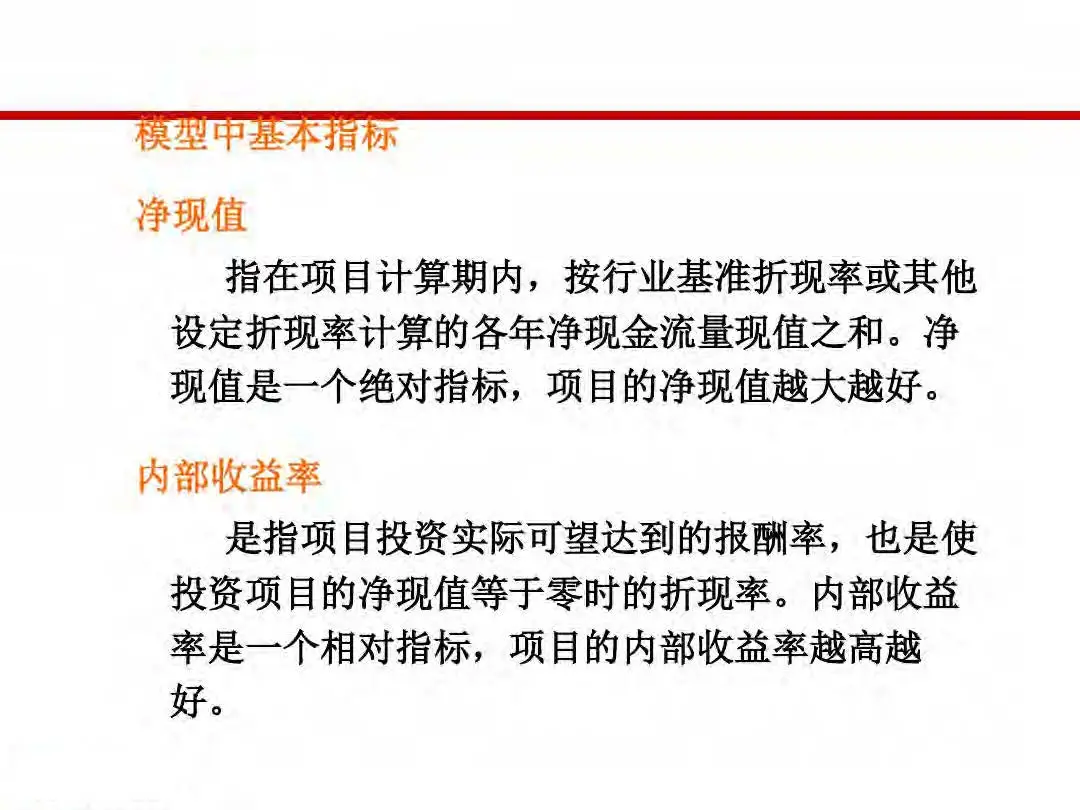 模型中基本指标

净现值

指在项目计算期内，按行业基准折现率或其他设定折现率计算的各年净现金流量现值之和。净现值是一个绝对指标，项目的净现值越大越好。

内部收益率

是指项目投资实际可望达到的报酬率，也是使投资项目的净现值等于零时的折现率。内部收益率是一个相对指标，项目的内部收益率越高越好。